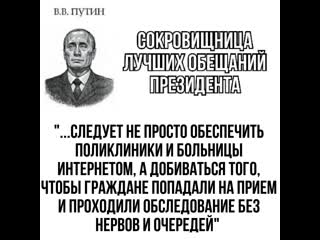 В.В. ПУТИН

СОКРОВИЩНИЦА ЛУЧШИХ ОБЕЩАНИЙ ПРЕЗИДЕНТА

"...СЛЕДУЕТ НЕ ПРОСТО ОБЕСПЕЧИТЬ ПОЛИКЛИНИКИ И БОЛЬНИЦЫ ИНТЕРНЕТОМ, А ДОБИВАТЬСЯ ТОГО, ЧТОБЫ ГРАЖДАНЕ ПОПАДАЛИ НА ПРИЕМ И ПРОХОДИЛИ ОБСЛЕДОВАНИЕ БЕЗ НЕРВОВ И ОЧЕРЕДЕЙ"